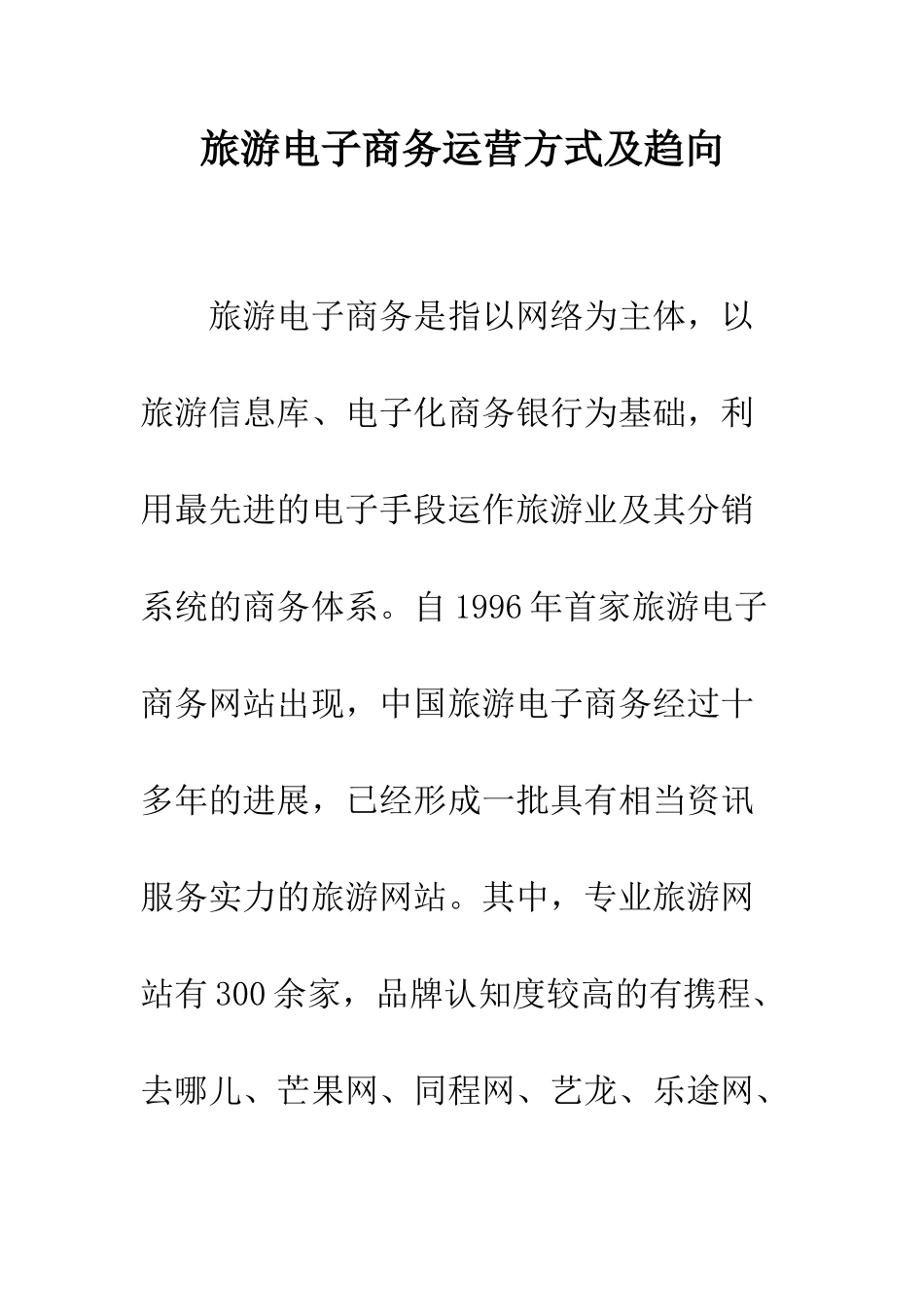 旅游电子商务运营方式及趋向

旅游电子商务是指以网络为主体，以旅游信息库、电子化商务银行为基础，利用最先进的电子手段运作旅游业及其分销系统的商务体系。自 1996 年首家旅游电子商务网站出现，中国旅游电子商务经过十多年的进展，已经形成一批具有相当资讯服务实力的旅游网站。其中，专业旅游网站有 300 余家，品牌认知度较高的有携程、去哪儿、芒果网、同程网、艺龙、乐途网、